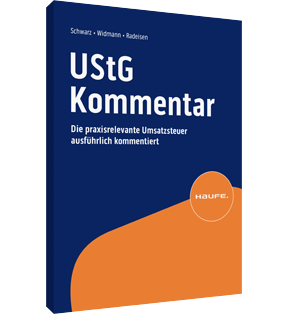 Schwarz • Widmann • Radeisen

UStG
Kommentar

Die praxisrelevante Umsatzsteuer ausführlich kommentiert

HAUFE.